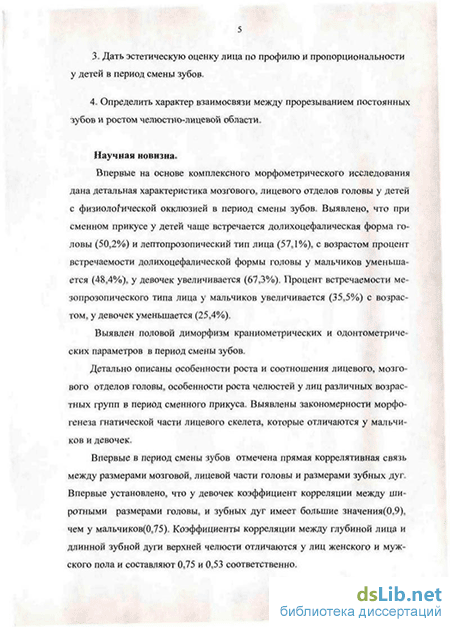 5

3. Дать эстетическую оценку лица по профилю и пропорциональности у детей в период смены зубов.

4. Определить характер взаимосвязи между прорезыванием постоянных зубов и ростом челюстно-лицевой области.

Научная новизна.

Впервые на основе комплексного морфометрического исследования дана детальная характеристика мозгового, лицевого отделов головы у детей с физиолоґической окклюзией в период смены зубов. Выявлено, что при сменном прикусе у детей чаще встречается долихоцефалическая форма головы (50,2%) и лептопрозопический тип лица (57,1%), с возрастом процент встречаемости долихоцефалической формы головы у мальчиков уменьшается (48,4%), у девочек увеличивается (67,3%). Процент встречаемости мезопрозопического типа лица у мальчиков увеличивается (35,5%) с возрастом, у девочек уменьшается (25,4%).

Выявлен половой диморфизм краниометрических и одонтометрических параметров в период смены зубов.

Детально описаны особенности роста и соотношения лицевого, мозгового отделов головы, особенности роста челюстей у лиц различных возрастных групп в период сменного прикуса. Выявлены закономерности морфогенеза гнатической части лицевого скелета, которые отличаются у мальчиков и девочек.

Впервые в период смены зубов отмечена прямая коррелятивная связь между размерами мозговой, лицевой части головы и размерами зубных дуг. Впервые установлено, что у девочек коэффициент корреляции между широтными размерами головы, и зубных дуг имеет большие значения(0,9), чем у мальчиков(0,75). Коэффициенты корреляции между глубиной лица и длинной зубной дуги верхней челюсти отличаются у лиц женского и мужского пола и составляют 0,75 и 0,53 соответственно.

dsLib.net
библиотека диссертаций